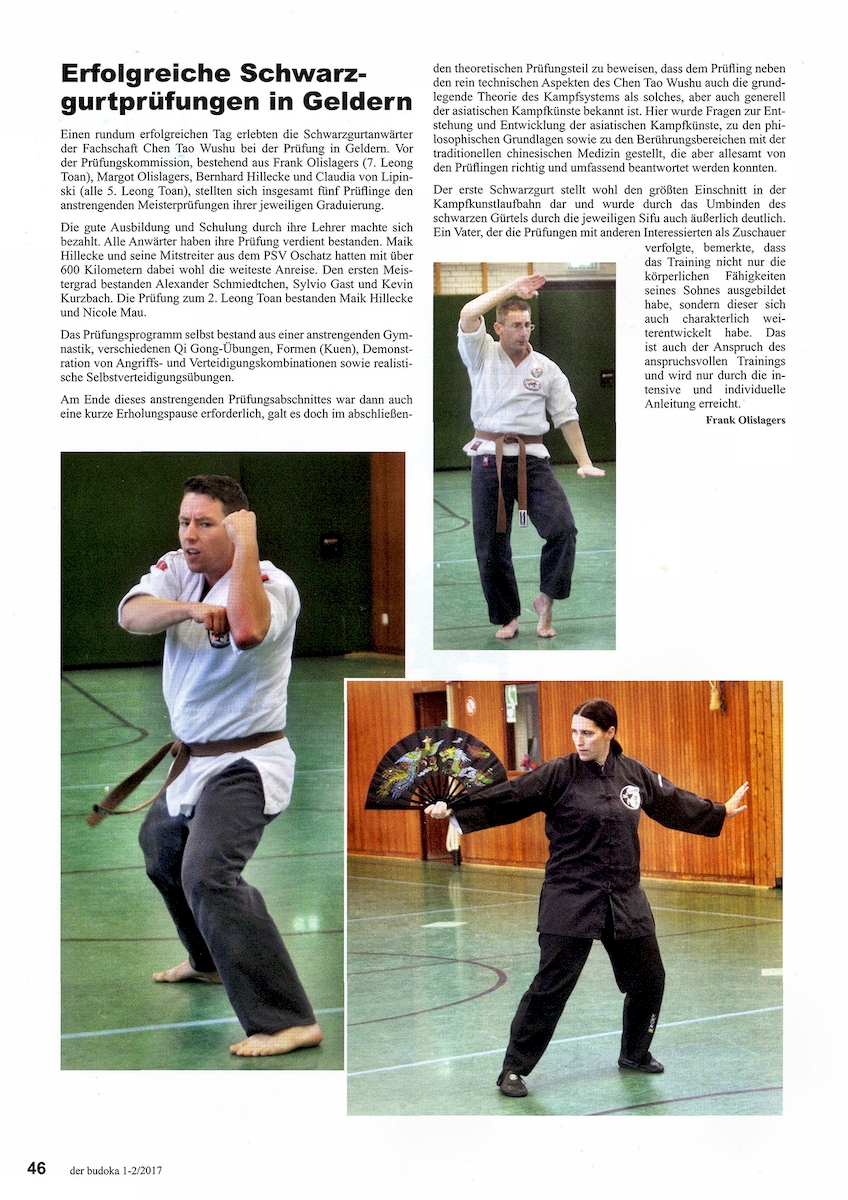 Erfolgreiche Schwarzgurtprüfungen in Geldern

Einen rundum erfolgreichen Tag erlebten die Schwarzgurtanwärter der Fachschaft Chen Tao Wushu bei der Prüfung in Geldern. Vor der Prüfungskommission, bestehend aus Frank Olislagers (7. Leong Toan), Margot Olislagers, Bernhard Hillecke und Claudia von Lipinski (alle 5. Leong Toan), stellten sich insgesamt fünf Prüflinge den anstrengenden Meisterprüfungen ihrer jeweiligen Graduierung.

Die gute Ausbildung und Schulung durch ihre Lehrer machte sich bezahlt. Alle Anwärter haben ihre Prüfung verdient bestanden. Maik Hillecke und seine Mitstreiter aus dem PSV Oschatz hatten mit über 600 Kilometern dabei wohl die weiteste Anreise. Den ersten Meistergrad bestanden Alexander Schmiedtchen, Sylvio Gast und Kevin Kurzbach. Die Prüfung zum 2. Leong Toan bestanden Maik Hillecke und Nicole Mau.

Das Prüfungsprogramm selbst bestand aus einer anstrengenden Gymnastik, verschiedenen Qi Gong-Übungen, Formen (Kuen), Demonstration von Angriffs- und Verteidigungskombinationen sowie realistische Selbstverteidigungsübungen.

Am Ende dieses anstrengenden Prüfungsabschnittes war dann auch eine kurze Erholungspause erforderlich, galt es doch im abschließenden theoretischen Prüfungsteil zu beweisen, dass dem Prüfling neben den rein technischen Aspekten des Chen Tao Wushu auch die grundlegende Theorie des Kampfsystems als solches, aber auch generell der asiatischen Kampfkünste bekannt ist. Hier wurde Fragen zur Entstehung und Entwicklung der asiatischen Kampfkünste, zu den philosophischen Grundlagen sowie zu den Berührungsbereichen mit der traditionellen chinesischen Medizin gestellt, die aber allesamt von den Prüflingen richtig und umfassend beantwortet werden konnten.

Der erste Schwarzgurt stellt wohl den größten Einschnitt in der Kampfkunstlaufbahn dar und wurde durch das Umbinden des schwarzen Gürtels durch die jeweiligen Sifu auch äußerlich deutlich. Ein Vater, der die Prüfungen mit anderen Interessierten als Zuschauer verfolgte, bemerkte, dass das Training nicht nur die körperlichen Fähigkeiten seines Sohnes ausgebildet habe, sondern dieser sich auch charakterlich weiterentwickelt habe. Das ist auch der Anspruch des anspruchsvollen Trainings und wird nur durch die intensive und individuelle Anleitung erreicht.

Frank Olislagers

46 der budoka 1-2/2017